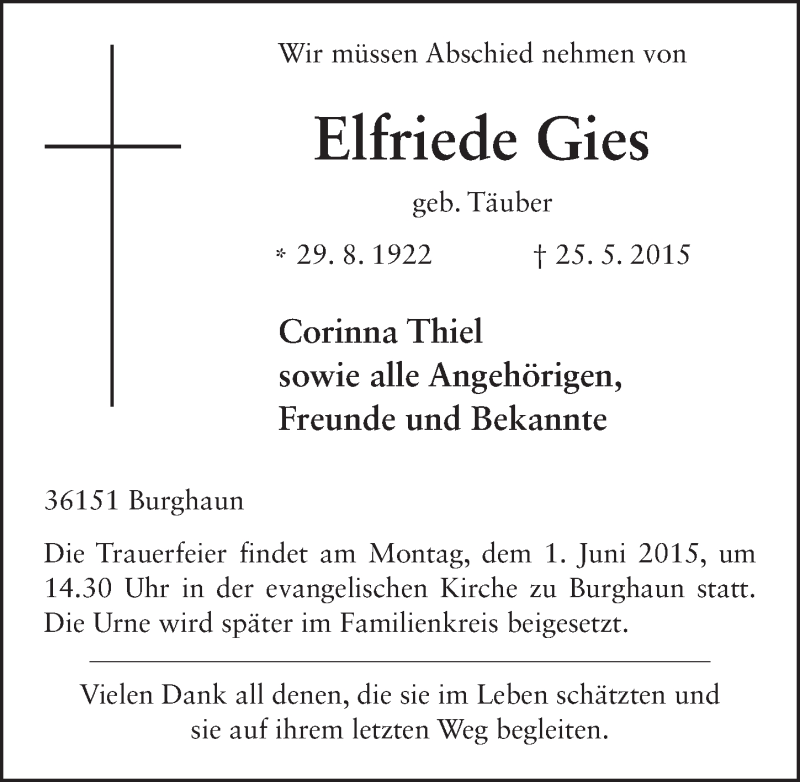 Wir müssen Abschied nehmen von

Elfriede Gies

geb. Täuber

* 29. 8. 1922 † 25. 5. 2015

Corinna Thiel
sowie alle Angehörigen,
Freunde und Bekannte

36151 Burghaun

Die Trauerfeier findet am Montag, dem 1. Juni 2015, um 14.30 Uhr in der evangelischen Kirche zu Burghaun statt. Die Urne wird später im Familienkreis beigesetzt.

Vielen Dank all denen, die sie im Leben schätzten und sie auf ihrem letzten Weg begleiten.